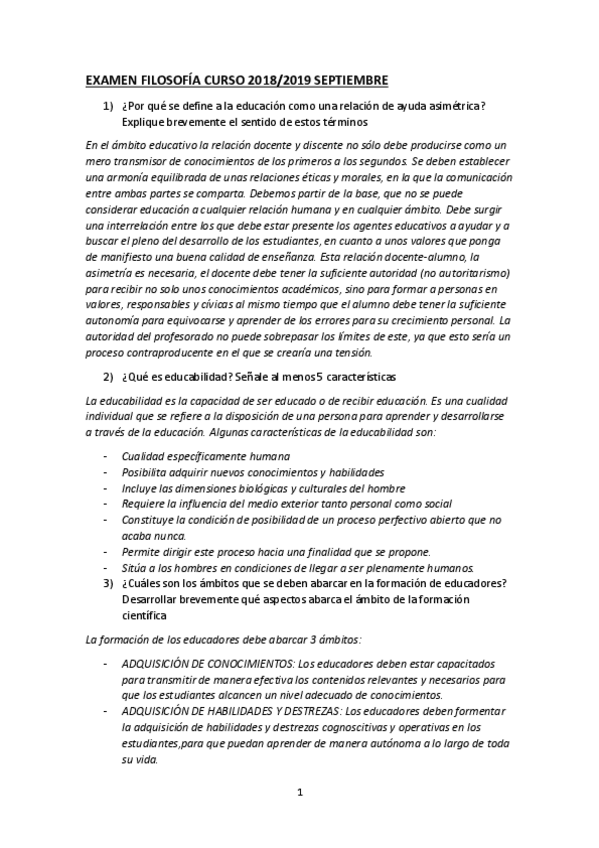 EXAMEN FILOSOFÍA CURSO 2018/2019 SEPTIEMBRE

1) ¿Por qué se define a la educación como una relación de ayuda asimétrica? Explique brevemente el sentido de estos términos

En el ámbito educativo la relación docente y discente no sólo debe producirse como un mero transmisor de conocimientos de los primeros a los segundos. Se deben establecer una armonía equilibrada de unas relaciones éticas y morales, en la que la comunicación entre ambas partes se comparta. Debemos partir de la base, que no se puede considerar educación a cualquier relación humana y en cualquier ámbito. Debe surgir una interrelación entre los que debe estar presente los agentes educativos a ayudar y a buscar el pleno del desarrollo de los estudiantes, en cuanto a unos valores que ponga de manifiesto una buena calidad de enseñanza. Esta relación docente-alumno, la asimetría es necesaria, el docente debe tener la suficiente autoridad (no autoritarismo) para recibir no solo unos conocimientos académicos, sino para formar a personas en valores, responsables y cívicas al mismo tiempo que el alumno debe tener la suficiente autonomía para equivocarse y aprender de los errores para su crecimiento personal. La autoridad del profesorado no puede sobrepasar los límites de este, ya que esto sería un proceso contraproducente en el que se crearía una tensión.

2) ¿Qué es educabilidad? Señale al menos 5 características

La educabilidad es la capacidad de ser educado o de recibir educación. Es una cualidad individual que se refiere a la disposición de una persona para aprender y desarrollarse a través de la educación. Algunas características de la educabilidad son:

- Cualidad específicamente humana
- Posibilita adquirir nuevos conocimientos y habilidades
- Incluye las dimensiones biológicas y culturales del hombre
- Requiere la influencia del medio exterior tanto personal como social
- Constituye la condición de posibilidad de un proceso perfectivo abierto que no acaba nunca.
- Permite dirigir este proceso hacia una finalidad que se propone.
- Sitúa a los hombres en condiciones de llegar a ser plenamente humanos.

3) ¿Cuáles son los ámbitos que se deben abarcar en la formación de educadores? Desarrollar brevemente qué aspectos abarca el ámbito de la formación científica

La formación de los educadores debe abarcar 3 ámbitos:

- ADQUISICIÓN DE CONOCIMIENTOS: Los educadores deben estar capacitados para transmitir de manera efectiva los contenidos relevantes y necesarios para que los estudiantes alcancen un nivel adecuado de conocimientos.
- ADQUISICIÓN DE HABILIDADES Y DESTREZAS: Los educadores deben formentar la adquisición de habilidades y destrezas cognoscitivas y operativas en los estudiantes,para que puedan aprender de manera autónoma a lo largo de toda su vida.

1